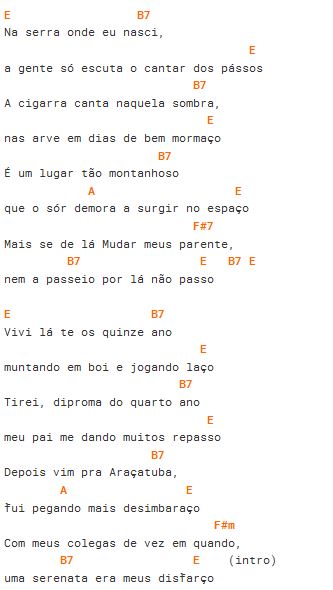 E B7
Na serra onde eu nasci,
E
a gente só escuta o cantar dos pássos
B7
A cigarra canta naquela sombra,
E
nas arve em dias de bem mormaço
B7
É um lugar tão montanhoso
A E
que o sór demora a surgir no espaço
F#7
Mais se de lá Mudar meus parente,
B7 E B7 E
nem a passeio por lá não passo

E B7
Vivi lá te os quinze ano
E
muntando em boi e jogando laço
B7
Tirei, diproma do quarto ano
E
meu pai me dando muitos repasso
B7
Depois vim pra Araçatuba,
A E
fui pegando mais desimbaraço
F#m
Com meus colegas de vez em quando,
B7 E (intro)
uma serenata era meus disfarço